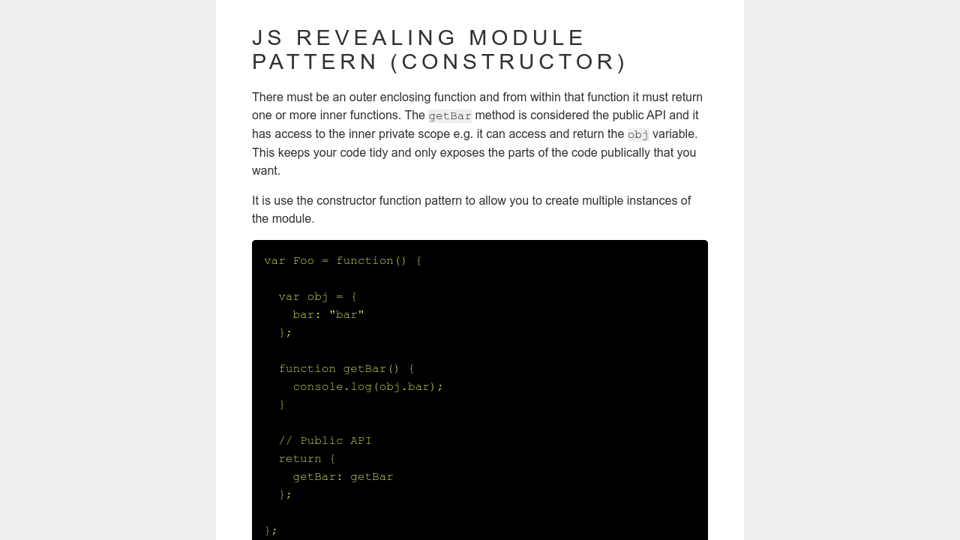 JS REVEALING MODULE PATTERN (CONSTRUCTOR)

There must be an outer enclosing function and from within that function it must return one or more inner functions. The getBar method is considered the public API and it has access to the inner private scope e.g. it can access and return the obj variable. This keeps your code tidy and only exposes the parts of the code publically that you want.

It is use the constructor function pattern to allow you to create multiple instances of the module.

var Foo = function() {

  var obj = {
    bar: "bar"
  };

  function getBar() {
    console.log(obj.bar);
  }

  // Public API
  return {
    getBar: getBar
  };

};